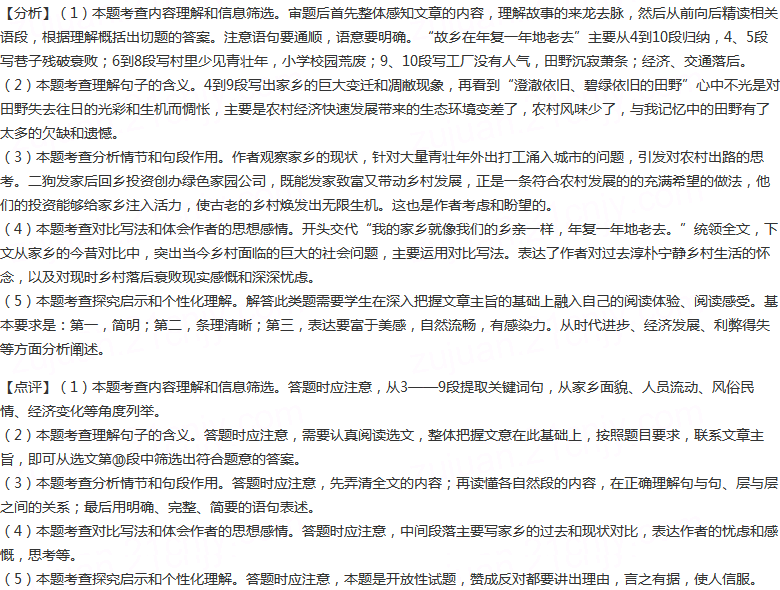 【分析】（1）本题考查内容理解和信息筛选。审题后首先整体感知文章的内容，理解故事的来龙去脉，然后从前向后精读相关语段，根据理解概括出切题的答案。注意语句要通顺，语意要明确。“故乡在年复一年地老去”主要从4到10段归纳，4、5段写巷子残破衰败；6到8段写村里少见青壮年，小学校园荒废；9、10段写工厂没有人气，田野沉寂萧条；经济、交通落后。
（2）本题考查理解句子的含义。4到9段写出家乡的巨大变迁和凋敝现象，再看到“澄澈依旧、碧绿依旧的田野”心中不光是对田野失去往日的光彩和生机而惆怅，主要是农村经济快速发展带来的生态环境变差了，农村风味少了，与我记忆中的田野有了太多的欠缺和遗憾。
（3）本题考查分析情节和句段作用。作者观察家乡的现状，针对大量青壮年外出打工涌入城市的问题，引发对农村出路的思考。二狗发家后回乡投资创办绿色家园公司，既能发家致富又带动乡村发展，正是一条符合农村发展的的充满希望的做法，他们的投资能够给家乡注入活力，使古老的乡村焕发出无限生机。这也是作者考虑和盼望的。
（4）本题考查对比写法和体会作者的思想感情。开头交代“我的家乡就像我们的乡亲一样，年复一年地老去。”统领全文，下文从家乡的今昔对比中，突出当今乡村面临的巨大的社会问题，主要运用对比写法。表达了作者对过去淳朴宁静乡村生活的怀念，以及对现时乡村落后衰败现实感慨和深深忧虑。
（5）本题考查探究启示和个性化理解。解答此类题需要学生在深入把握文章主旨的基础上融入自己的阅读体验、阅读感受。基本要求是：第一，简明；第二，条理清晰；第三，表达要富于美感，自然流畅，有感染力。从时代进步、经济发展、利弊得失等方面分析阐述。

【点评】（1）本题考查内容理解和信息筛选。答题时应注意，从3——9段提取关键词句，从家乡面貌、人员流动、风俗民情、经济变化等角度列举。
（2）本题考查理解句子的含义。答题时应注意，需要认真阅读选文，整体把握文意在此基础上，按照题目要求，联系文章主旨，即可从选文第⑩段中筛选出符合题意的答案。
（3）本题考查分析情节和句段作用。答题时应注意，先弄清全文的内容；再读懂各自然段的内容，在正确理解句与句、层与层之间的关系；最后用明确、完整、简要的语句表述。
（4）本题考查对比写法和体会作者的思想感情。答题时应注意，中间段落主要写家乡的过去和现状对比，表达作者的忧虑和感慨，思考等。
（5）本题考查探究启示和个性化理解。答题时应注意，本题是开放性试题，赞成反对都要讲出理由，言之有据，使人信服。